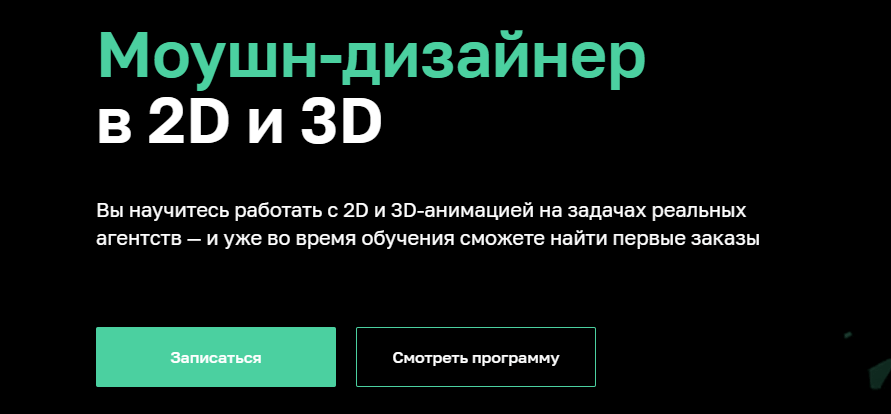 Моушн-дизайнер
в 2D и 3D

Вы научитесь работать с 2D и 3D-анимацией на задачах реальных агентств — и уже во время обучения сможете найти первые заказы

Записаться

Смотреть программу